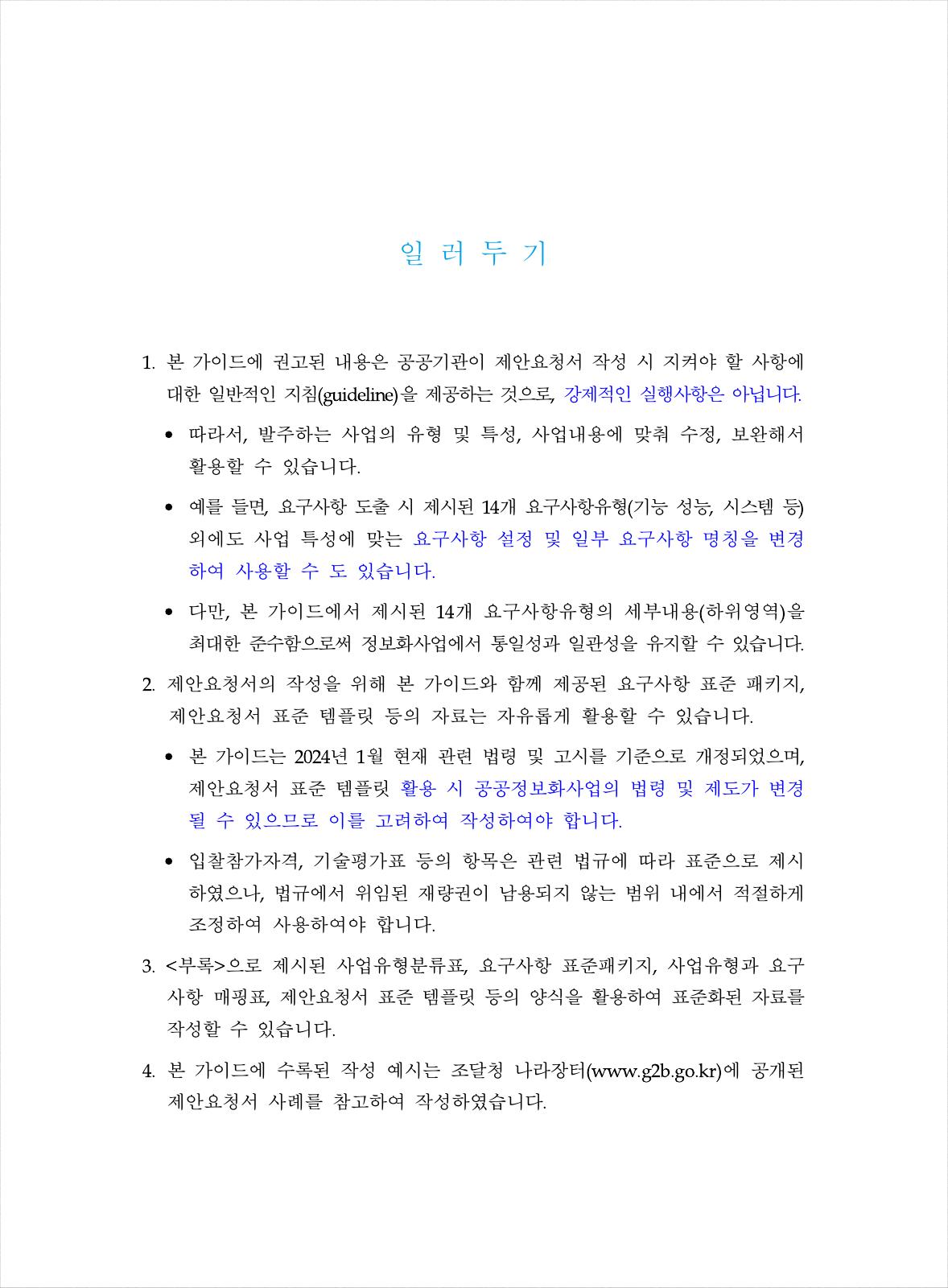 일 러 두 기

1. 본 가이드에 권고된 내용은 공공기관이 제안요청서 작성 시 지켜야 할 사항에 대한 일반적인 지침(guideline)을 제공하는 것으로, 강제적인 실행사항은 아닙니다.

• 따라서, 발주하는 사업의 유형 및 특성, 사업내용에 맞춰 수정, 보완해서 활용할 수 있습니다.

• 예를 들면, 요구사항 도출 시 제시된 14개 요구사항유형(기능 성능, 시스템 등) 외에도 사업 특성에 맞는 요구사항 설정 및 일부 요구사항 명칭을 변경하여 사용할 수 도 있습니다.

• 다만, 본 가이드에서 제시된 14개 요구사항유형의 세부내용(하위영역)을 최대한 준수함으로써 정보화사업에서 통일성과 일관성을 유지할 수 있습니다.

2. 제안요청서의 작성을 위해 본 가이드와 함께 제공된 요구사항 표준 패키지, 제안요청서 표준 템플릿 등의 자료는 자유롭게 활용할 수 있습니다.

• 본 가이드는 2024년 1월 현재 관련 법령 및 고시를 기준으로 개정되었으며, 제안요청서 표준 템플릿 활용 시 공공정보화사업의 법령 및 제도가 변경될 수 있으므로 이를 고려하여 작성하여야 합니다.

• 입찰참가자격, 기술평가표 등의 항목은 관련 법규에 따라 표준으로 제시하였으나, 법규에서 위임된 재량권이 남용되지 않는 범위 내에서 적절하게 조정하여 사용하여야 합니다.

3. <부록>으로 제시된 사업유형분류표, 요구사항 표준패키지, 사업유형과 요구사항 매핑표, 제안요청서 표준 템플릿 등의 양식을 활용하여 표준화된 자료를 작성할 수 있습니다.

4. 본 가이드에 수록된 작성 예시는 조달청 나라장터(www.g2b.go.kr)에 공개된 제안요청서 사례를 참고하여 작성하였습니다.